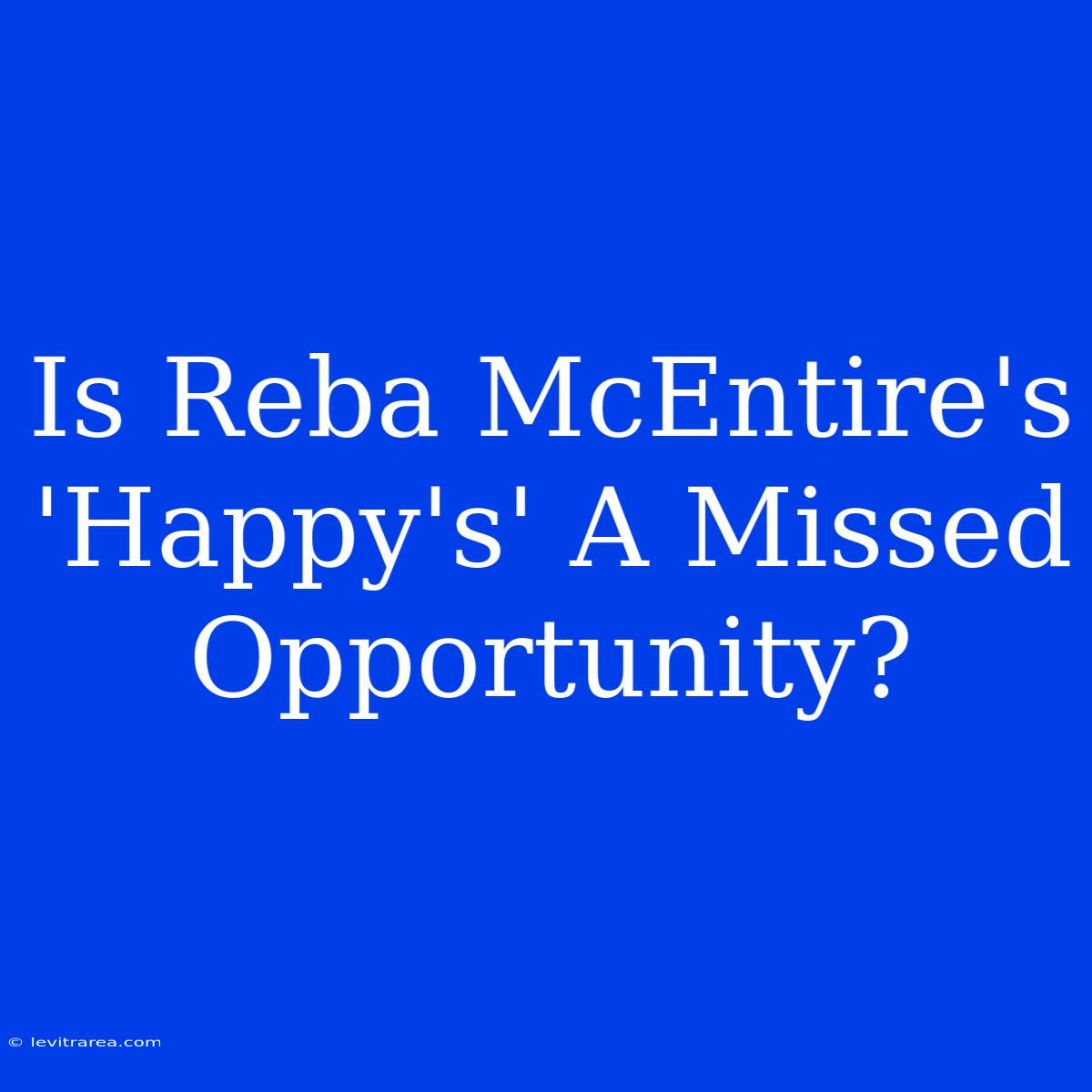 Is Reba McEntire's 'Happy's' A Missed Opportunity?

© levitrarea.com